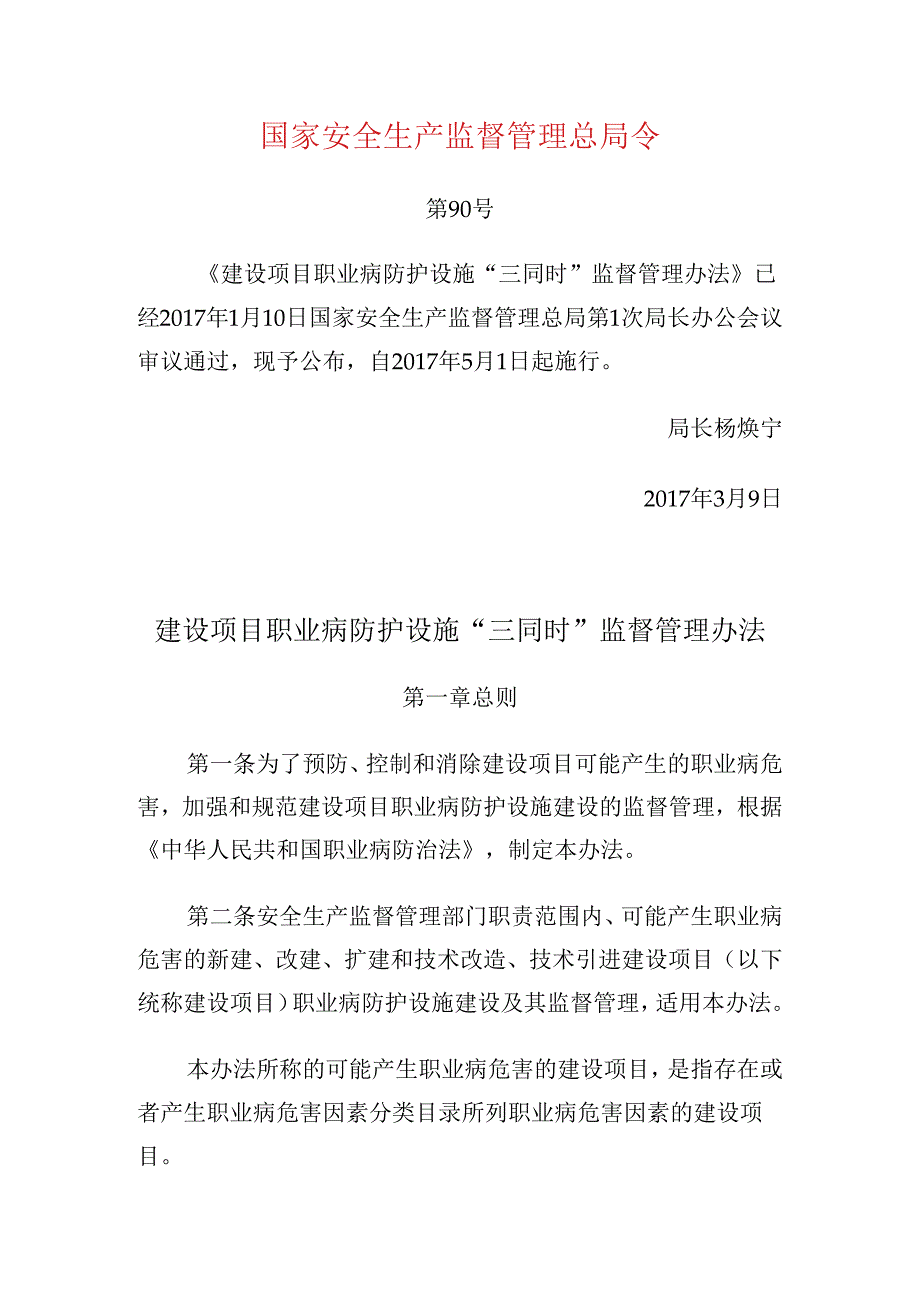 国家安全生产监督管理总局令

第90号

《建设项目职业病防护设施“三同时”监督管理办法》已经2017年1月10日国家安全生产监督管理总局第1次局长办公会议审议通过，现予公布，自2017年5月1日起施行。

局长杨焕宁

2017年3月9日

建设项目职业病防护设施“三同时”监督管理办法

第一章总则

第一条为了预防、控制和消除建设项目可能产生的职业病危害，加强和规范建设项目职业病防护设施建设的监督管理，根据《中华人民共和国职业病防治法》，制定本办法。

第二条安全生产监督管理部门职责范围内、可能产生职业病危害的新建、改建、扩建和技术改造、技术引进建设项目（以下统称建设项目）职业病防护设施建设及其监督管理，适用本办法。

本办法所称的可能产生职业病危害的建设项目，是指存在或者产生职业病危害因素分类目录所列职业病危害因素的建设项目。